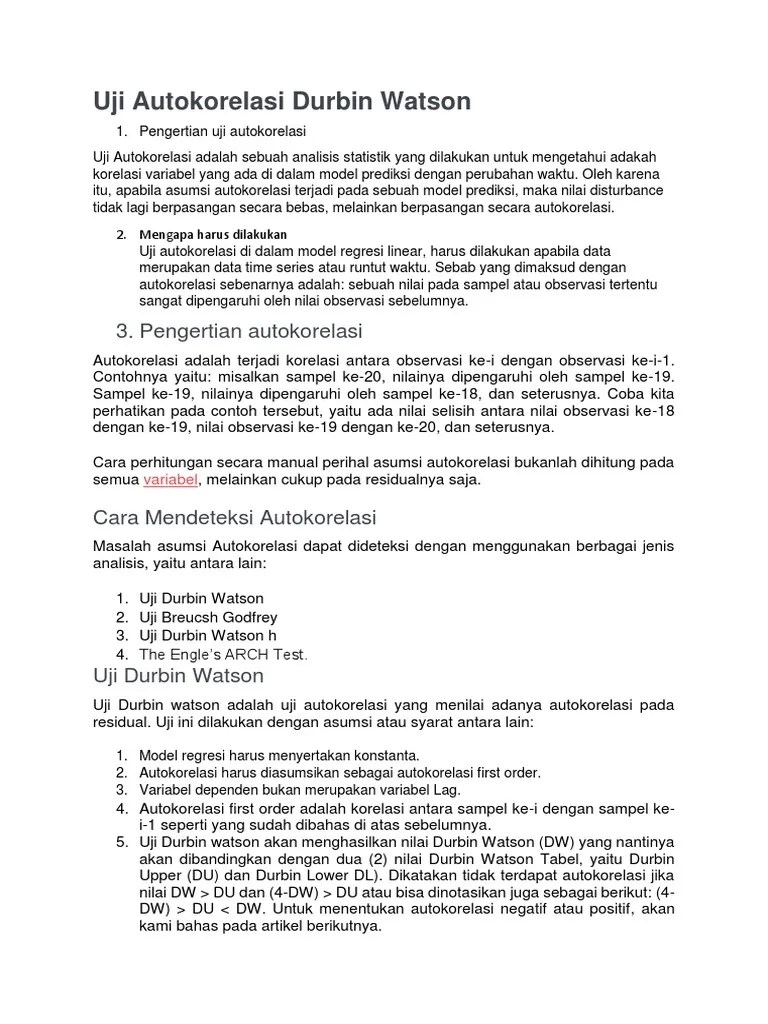 Uji Autokorelasi Durbin Watson

1. Pengertian uji autokorelasi

Uji Autokorelasi adalah sebuah analisis statistik yang dilakukan untuk mengetahui adakah korelasi variabel yang ada di dalam model prediksi dengan perubahan waktu. Oleh karena itu, apabila asumsi autokorelasi terjadi pada sebuah model prediksi, maka nilai disturbance tidak lagi berpasangan secara bebas, melainkan berpasangan secara autokorelasi.

2. Mengapa harus dilakukan
Uji autokorelasi di dalam model regresi linear, harus dilakukan apabila data merupakan data time series atau runtut waktu. Sebab yang dimaksud dengan autokorelasi sebenarnya adalah: sebuah nilai pada sampel atau observasi tertentu sangat dipengaruhi oleh nilai observasi sebelumnya.

3. Pengertian autokorelasi

Autokorelasi adalah terjadi korelasi antara observasi ke-i dengan observasi ke-i-1. Contohnya yaitu: misalkan sampel ke-20, nilainya dipengaruhi oleh sampel ke-19. Sampel ke-19, nilainya dipengaruhi oleh sampel ke-18, dan seterusnya. Coba kita perhatikan pada contoh tersebut, yaitu ada nilai selisih antara nilai observasi ke-18 dengan ke-19, nilai observasi ke-19 dengan ke-20, dan seterusnya.

Cara perhitungan secara manual perihal asumsi autokorelasi bukanlah dihitung pada semua variabel, melainkan cukup pada residualnya saja.

Cara Mendeteksi Autokorelasi

Masalah asumsi Autokorelasi dapat dideteksi dengan menggunakan berbagai jenis analisis, yaitu antara lain:

1. Uji Durbin Watson
2. Uji Breucsh Godfrey
3. Uji Durbin Watson h
4. The Engle's ARCH Test.

Uji Durbin Watson

Uji Durbin watson adalah uji autokorelasi yang menilai adanya autokorelasi pada residual. Uji ini dilakukan dengan asumsi atau syarat antara lain:

1. Model regresi harus menyertakan konstanta.
2. Autokorelasi harus diasumsikan sebagai autokorelasi first order.
3. Variabel dependen bukan merupakan variabel Lag.
4. Autokorelasi first order adalah korelasi antara sampel ke-i dengan sampel ke-i-1 seperti yang sudah dibahas di atas sebelumnya.
5. Uji Durbin watson akan menghasilkan nilai Durbin Watson (DW) yang nantinya akan dibandingkan dengan dua (2) nilai Durbin Watson Tabel, yaitu Durbin Upper (DU) dan Durbin Lower DL). Dikatakan tidak terdapat autokorelasi jika nilai DW > DU dan (4-DW) > DU atau bisa dinotasikan juga sebagai berikut: (4-DW) > DU < DW. Untuk menentukan autokorelasi negatif atau positif, akan kami bahas pada artikel berikutnya.